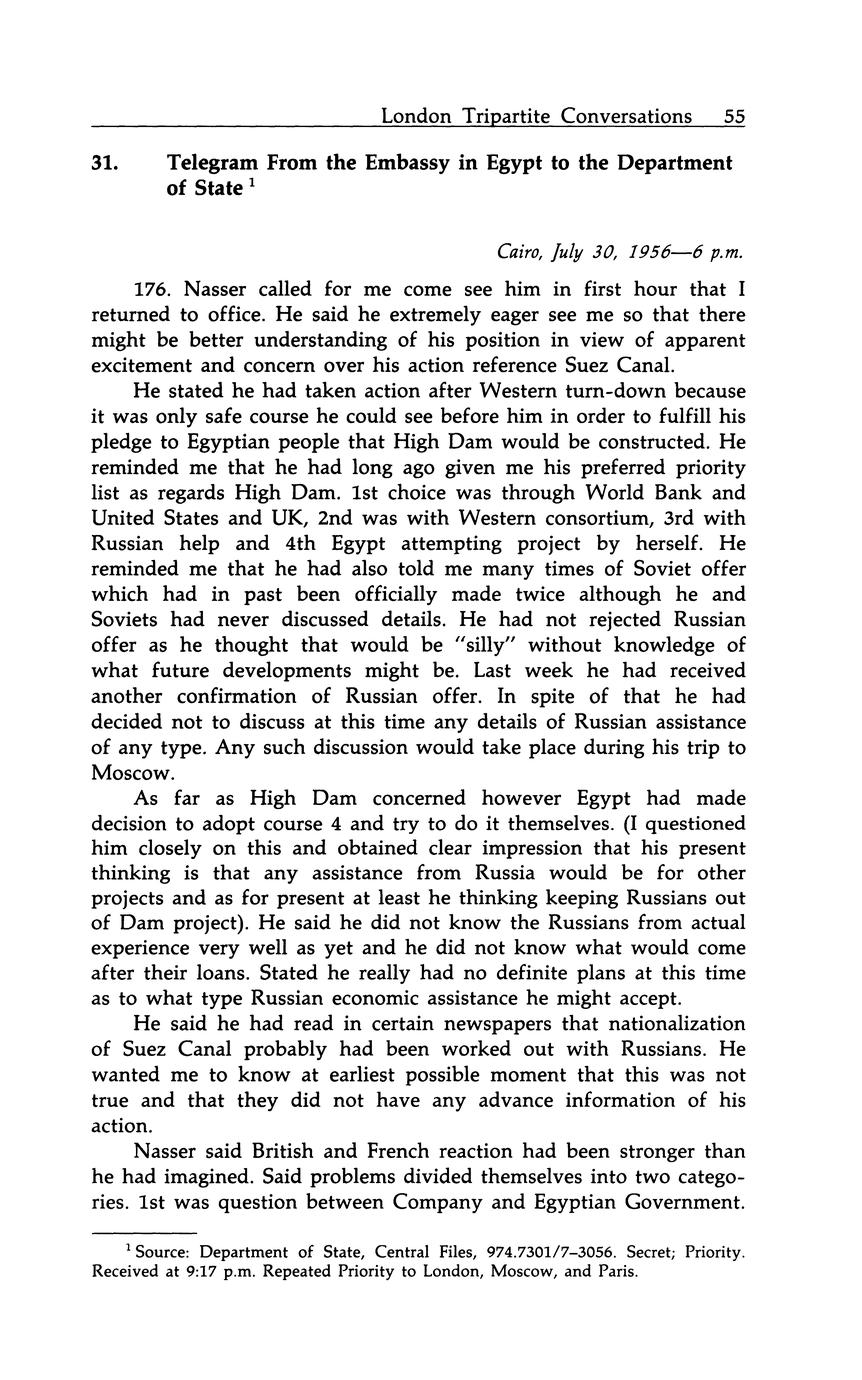 London Tripartite Conversations 55

31. Telegram From the Embassy in Egypt to the Department of State $^1$

Cairo, July 30, 1956—6 p.m.

176. Nasser called for me come see him in first hour that I returned to office. He said he extremely eager see me so that there might be better understanding of his position in view of apparent excitement and concern over his action reference Suez Canal.

He stated he had taken action after Western turn-down because it was only safe course he could see before him in order to fulfill his pledge to Egyptian people that High Dam would be constructed. He reminded me that he had long ago given me his preferred priority list as regards High Dam. 1st choice was through World Bank and United States and UK, 2nd was with Western consortium, 3rd with Russian help and 4th Egypt attempting project by herself. He reminded me that he had also told me many times of Soviet offer which had in past been officially made twice although he and Soviets had never discussed details. He had not rejected Russian offer as he thought that would be "silly" without knowledge of what future developments might be. Last week he had received another confirmation of Russian offer. In spite of that he had decided not to discuss at this time any details of Russian assistance of any type. Any such discussion would take place during his trip to Moscow.

As far as High Dam concerned however Egypt had made decision to adopt course 4 and try to do it themselves. (I questioned him closely on this and obtained clear impression that his present thinking is that any assistance from Russia would be for other projects and as for present at least he thinking keeping Russians out of Dam project). He said he did not know the Russians from actual experience very well as yet and he did not know what would come after their loans. Stated he really had no definite plans at this time as to what type Russian economic assistance he might accept.

He said he had read in certain newspapers that nationalization of Suez Canal probably had been worked out with Russians. He wanted me to know at earliest possible moment that this was not true and that they did not have any advance information of his action.

Nasser said British and French reaction had been stronger than he had imagined. Said problems divided themselves into two categories. 1st was question between Company and Egyptian Government.

$^1$ Source: Department of State, Central Files, 974.7301/7–3056. Secret; Priority. Received at 9:17 p.m. Repeated Priority to London, Moscow, and Paris.